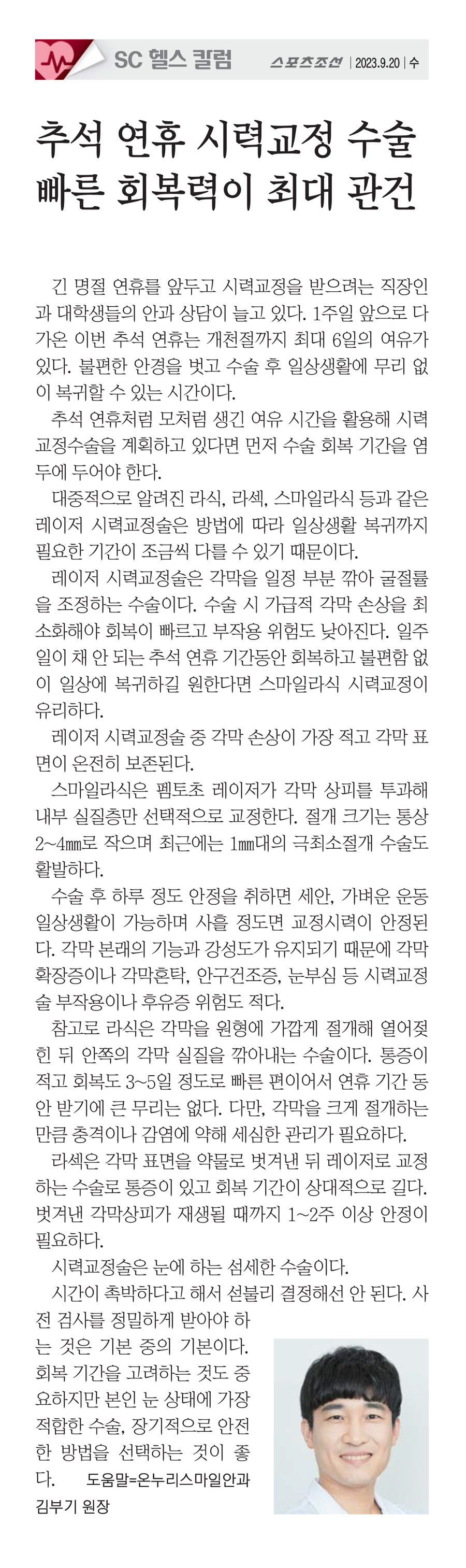 SC 헬스 칼럼

스포츠조선 | 2023.9.20 | 수

추석 연휴 시력교정 수술 빠른 회복력이 최대 관건

긴 명절 연휴를 앞두고 시력교정을 받으려는 직장인과 대학생들의 안과 상담이 늘고 있다. 1주일 앞으로 다가온 이번 추석 연휴는 개천절까지 최대 6일의 여유가 있다. 불편한 안경을 벗고 수술 후 일상생활에 무리 없이 복귀할 수 있는 시간이다.

추석 연휴처럼 모처럼 생긴 여유 시간을 활용해 시력교정수술을 계획하고 있다면 먼저 수술 회복 기간을 염두에 두어야 한다.

대중적으로 알려진 라식, 라섹, 스마일라식 등과 같은 레이저 시력교정술은 방법에 따라 일상생활 복귀까지 필요한 기간이 조금씩 다를 수 있기 때문이다.

레이저 시력교정술은 각막을 일정 부분 깎아 굴절률을 조정하는 수술이다. 수술 시 가급적 각막 손상을 최소화해야 회복이 빠르고 부작용 위험도 낮아진다. 일주일이 채 안 되는 추석 연휴 기간동안 회복하고 불편함 없이 일상에 복귀하길 원한다면 스마일라식 시력교정이 유리하다.

레이저 시력교정술 중 각막 손상이 가장 적고 각막 표면이 온전히 보존된다.

스마일라식은 펨토초 레이저가 각막 상피를 투과해 내부 실질층만 선택적으로 교정한다. 절개 크기는 통상 2~4㎜로 작으며 최근에는 1㎜대의 극최소절개 수술도 활발하다.

수술 후 하루 정도 안정을 취하면 세안, 가벼운 운동 일상생활이 가능하며 사흘 정도면 교정시력이 안정된다. 각막 본래의 기능과 강성도가 유지되기 때문에 각막확장증이나 각막혼탁, 안구건조증, 눈부심 등 시력교정술 부작용이나 후유증 위험도 적다.

참고로 라식은 각막을 원형에 가깝게 절개해 열어젖힌 뒤 안쪽의 각막 실질을 깎아내는 수술이다. 통증이 적고 회복도 3~5일 정도로 빠른 편이어서 연휴 기간 동안 받기에 큰 무리는 없다. 다만, 각막을 크게 절개하는 만큼 충격이나 감염에 약해 세심한 관리가 필요하다.

라섹은 각막 표면을 약물로 벗겨낸 뒤 레이저로 교정하는 수술로 통증이 있고 회복 기간이 상대적으로 길다. 벗겨낸 각막상피가 재생될 때까지 1~2주 이상 안정이 필요하다.

시력교정술은 눈에 하는 섬세한 수술이다.

시간이 촉박하다고 해서 섣불리 결정해선 안 된다. 사전 검사를 정밀하게 받아야 하는 것은 기본 중의 기본이다. 회복 기간을 고려하는 것도 중요하지만 본인 눈 상태에 가장 적합한 수술, 장기적으로 안전한 방법을 선택하는 것이 좋다. 도움말=온누리스마일안과 김부기 원장